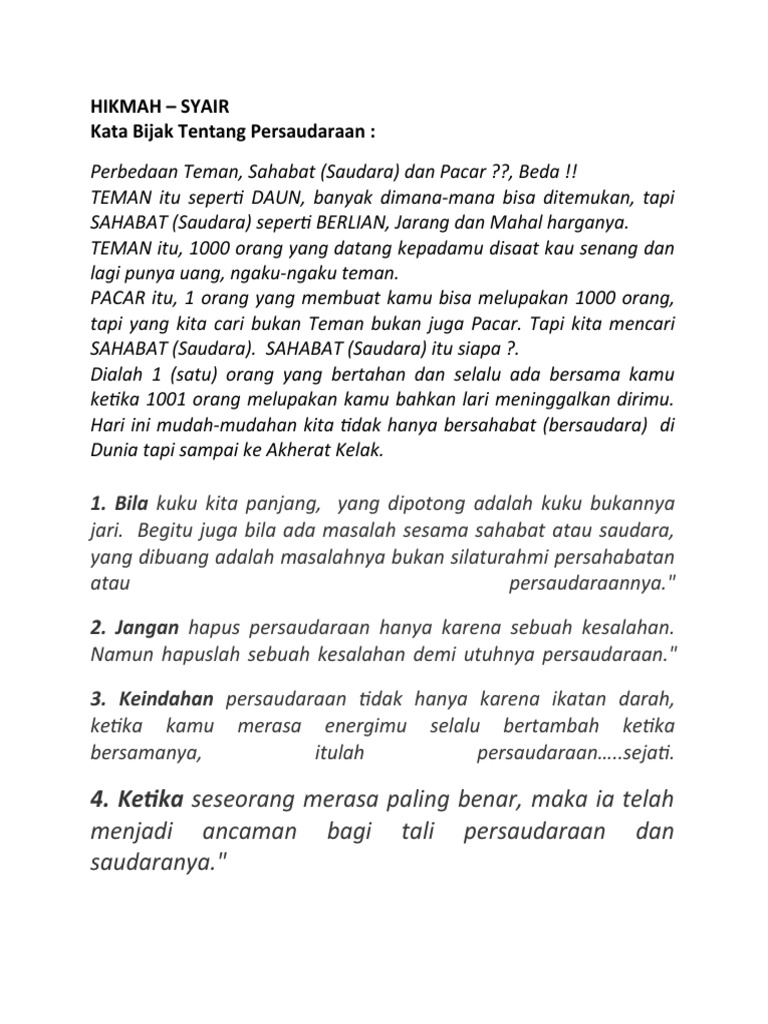 HIKMAH – SYAIR
Kata Bijak Tentang Persaudaraan :

Perbedaan Teman, Sahabat (Saudara) dan Pacar ??, Beda !!
TEMAN itu seperti DAUN, banyak dimana-mana bisa ditemukan, tapi SAHABAT (Saudara) seperti BERLIAN, Jarang dan Mahal harganya.
TEMAN itu, 1000 orang yang datang kepadamu disaat kau senang dan lagi punya uang, ngaku-ngaku teman.
PACAR itu, 1 orang yang membuat kamu bisa melupakan 1000 orang, tapi yang kita cari bukan Teman bukan juga Pacar. Tapi kita mencari SAHABAT (Saudara). SAHABAT (Saudara) itu siapa ?.
Dialah 1 (satu) orang yang bertahan dan selalu ada bersama kamu ketika 1001 orang melupakan kamu bahkan lari meninggalkan dirimu. Hari ini mudah-mudahan kita tidak hanya bersahabat (bersaudara) di Dunia tapi sampai ke Akherat Kelak.

1. Bila kuku kita panjang, yang dipotong adalah kuku bukannya jari. Begitu juga bila ada masalah sesama sahabat atau saudara, yang dibuang adalah masalahnya bukan silaturahmi persahabatan atau persaudaraannya."

2. Jangan hapus persaudaraan hanya karena sebuah kesalahan. Namun hapuslah sebuah kesalahan demi utuhnya persaudaraan."

3. Keindahan persaudaraan tidak hanya karena ikatan darah, ketika kamu merasa energimu selalu bertambah ketika bersamanya, itulah persaudaraan…..sejati.

4. Ketika seseorang merasa paling benar, maka ia telah menjadi ancaman bagi tali persaudaraan dan saudaranya."